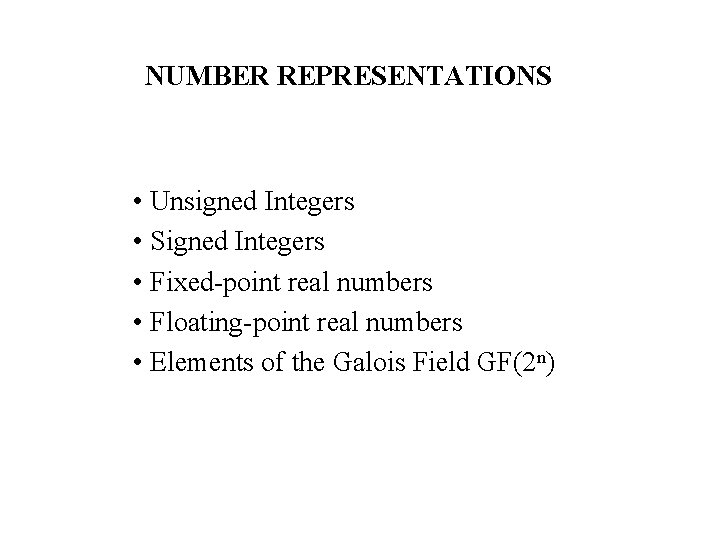 NUMBER REPRESENTATIONS

• Unsigned Integers
• Signed Integers
• Fixed-point real numbers
• Floating-point real numbers
• Elements of the Galois Field GF($2^n$)